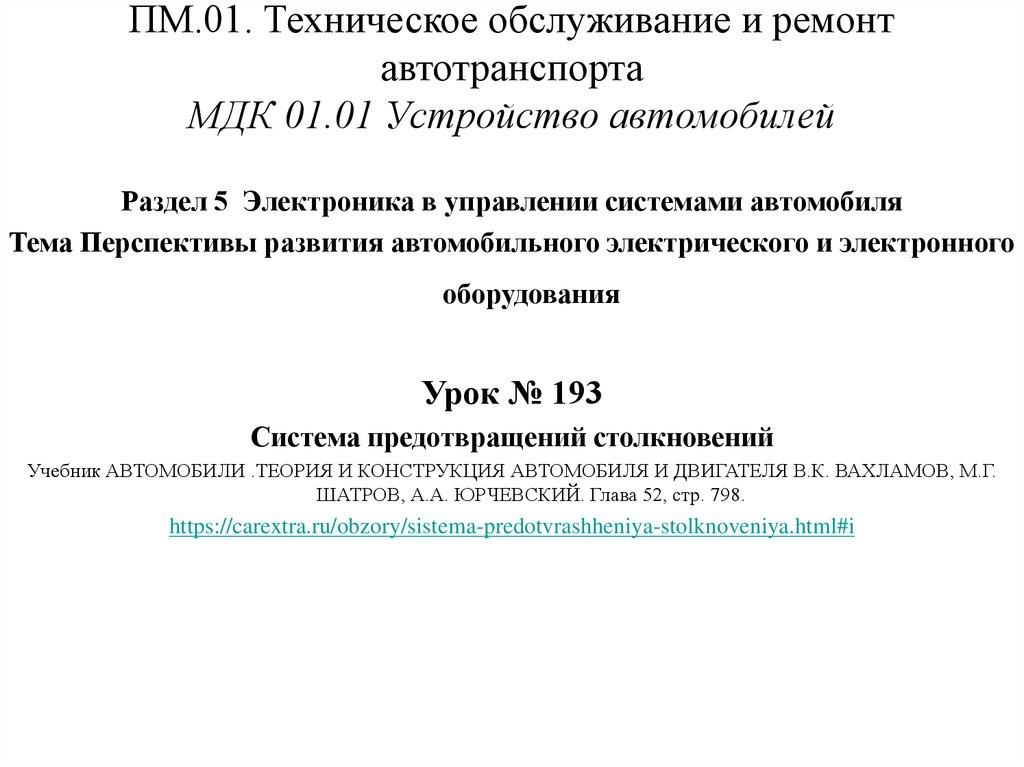 ПМ.01. Техническое обслуживание и ремонт автотранспорта
МДК 01.01 Устройство автомобилей

Раздел 5 Электроника в управлении системами автомобиля
Тема Перспективы развития автомобильного электрического и электронного оборудования

Урок № 193
Система предотвращений столкновений
Учебник АВТОМОБИЛИ .ТЕОРИЯ И КОНСТРУКЦИЯ АВТОМОБИЛЯ И ДВИГАТЕЛЯ В.К. ВАХЛАМОВ, М.Г. ШАТРОВ, А.А. ЮРЧЕВСКИЙ. Глава 52, стр. 798.
https://carextra.ru/obzory/sistema-predotvrashheniya-stolknoveniya.html#i